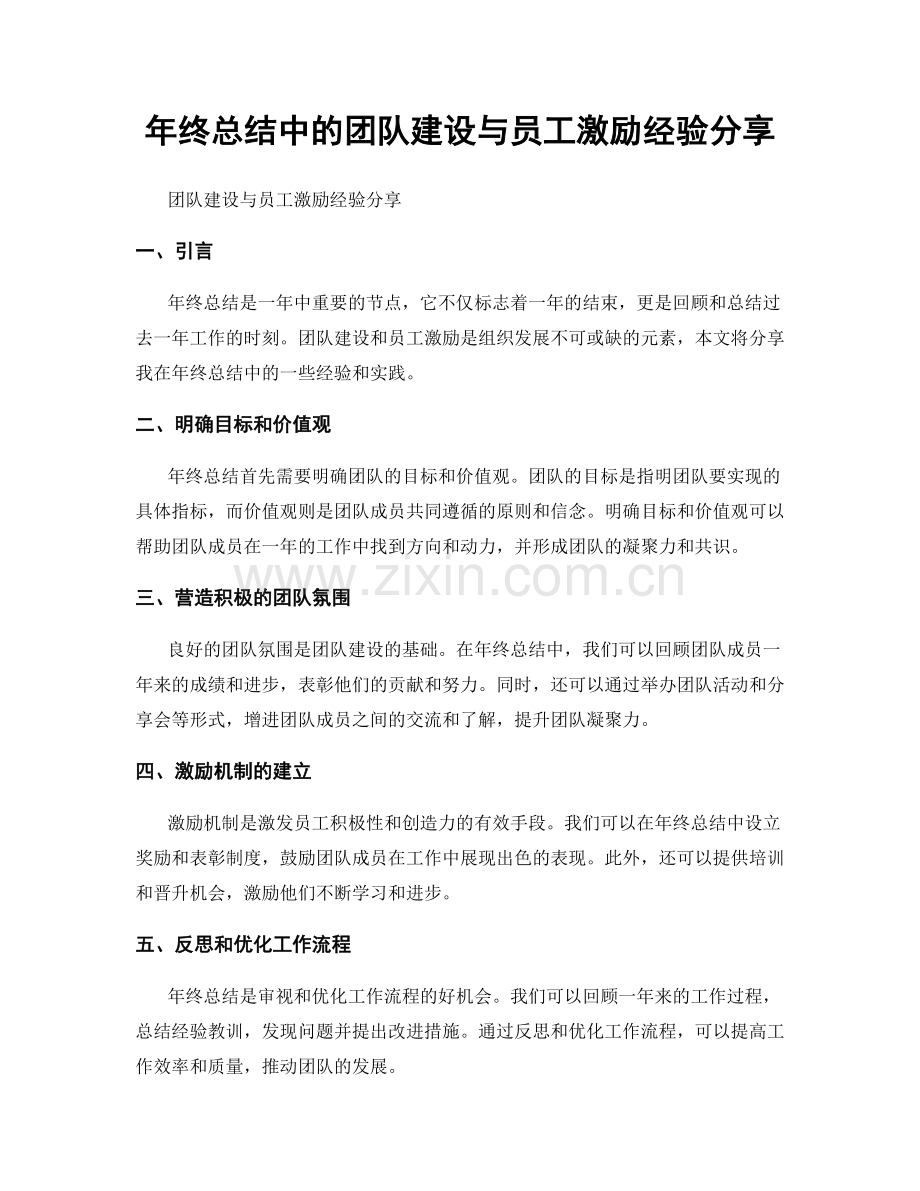 年终总结中的团队建设与员工激励经验分享

团队建设与员工激励经验分享

一、引言

年终总结是一年中重要的节点，它不仅标志着一年的结束，更是回顾和总结过去一年工作的时刻。团队建设和员工激励是组织发展不可或缺的元素，本文将分享我在年终总结中的一些经验和实践。

二、明确目标和价值观

年终总结首先需要明确团队的目标和价值观。团队的目标是指明团队要实现的具体指标，而价值观则是团队成员共同遵循的原则和信念。明确目标和价值观可以帮助团队成员在一年的工作中找到方向和动力，并形成团队的凝聚力和共识。

三、营造积极的团队氛围

良好的团队氛围是团队建设的基础。在年终总结中，我们可以回顾团队成员一年来的成绩和进步，表彰他们的贡献和努力。同时，还可以通过举办团队活动和分享会等形式，增进团队成员之间的交流和了解，提升团队凝聚力。

四、激励机制的建立

激励机制是激发员工积极性和创造力的有效手段。我们可以在年终总结中设立奖励和表彰制度，鼓励团队成员在工作中展现出色的表现。此外，还可以提供培训和晋升机会，激励他们不断学习和进步。

五、反思和优化工作流程

年终总结是审视和优化工作流程的好机会。我们可以回顾一年来的工作过程，总结经验教训，发现问题并提出改进措施。通过反思和优化工作流程，可以提高工作效率和质量，推动团队的发展。

www.zixin.com.cn